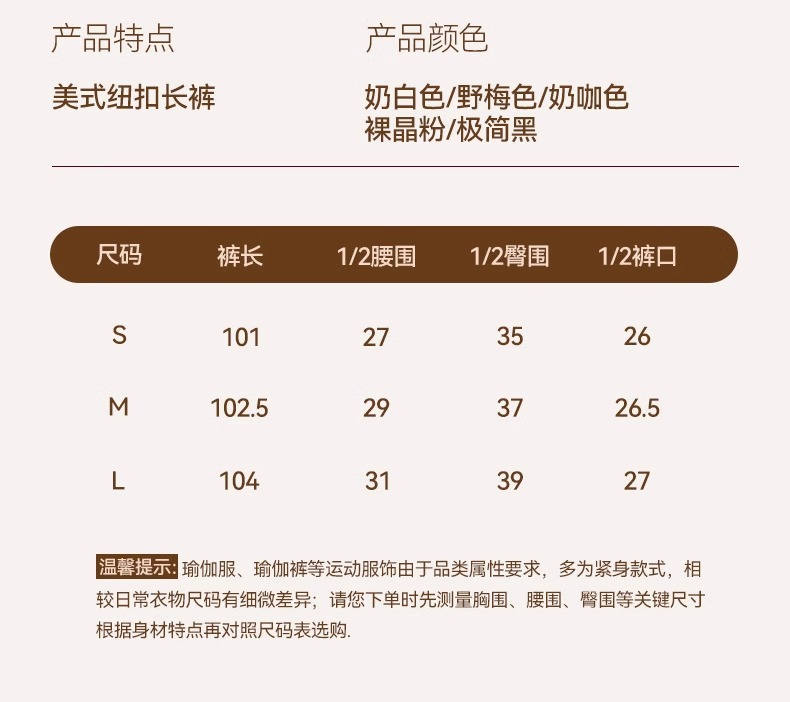 产品特点

美式纽扣长裤

产品颜色

奶白色/野梅色/奶咖色
裸晶粉/极简黑

| 尺码 | 裤长 | 1/2腰围 | 1/2臀围 | 1/2裤口 |
|---|---|---|---|---|
| S | 101 | 27 | 35 | 26 |
| M | 102.5 | 29 | 37 | 26.5 |
| L | 104 | 31 | 39 | 27 |

温馨提示:瑜伽服、瑜伽裤等运动服饰由于品类属性要求，多为紧身款式，相较日常衣物尺码有细微差异；请您下单时先测量胸围、腰围、臀围等关键尺寸根据身材特点再对照尺码表选购.